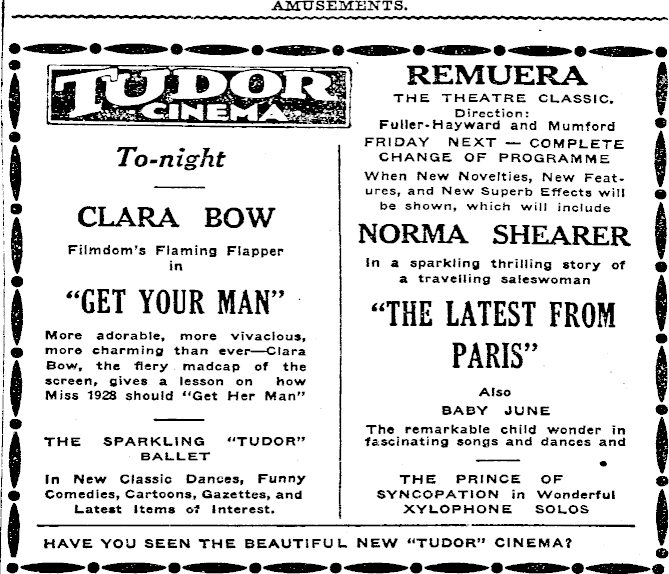 AMUSEMENTS.

TUDOR CINEMA

To-night

CLARA BOW

Filmdom's Flaming Flapper in

"GET YOUR MAN"

More adorable, more vivacious, more charming than ever—Clara Bow, the fiery madcap of the screen, gives a lesson on how Miss 1928 should "Get Her Man"

THE SPARKLING "TUDOR" BALLET

In New Classic Dances, Funny Comedies, Cartoons, Gazettes, and Latest Items of Interest.

REMUERA

THE THEATRE CLASSIC.

Direction: Fuller-Hayward and Mumford

FRIDAY NEXT — COMPLETE CHANGE OF PROGRAMME

When New Novelties, New Features, and New Superb Effects will be shown, which will include

NORMA SHEARER

In a sparkling thrilling story of a travelling saleswoman

"THE LATEST FROM PARIS"

Also

BABY JUNE

The remarkable child wonder in fascinating songs and dances and

THE PRINCE OF SYNCOPATION in Wonderful XYLOPHONE SOLOS

HAVE YOU SEEN THE BEAUTIFUL NEW "TUDOR" CINEMA?